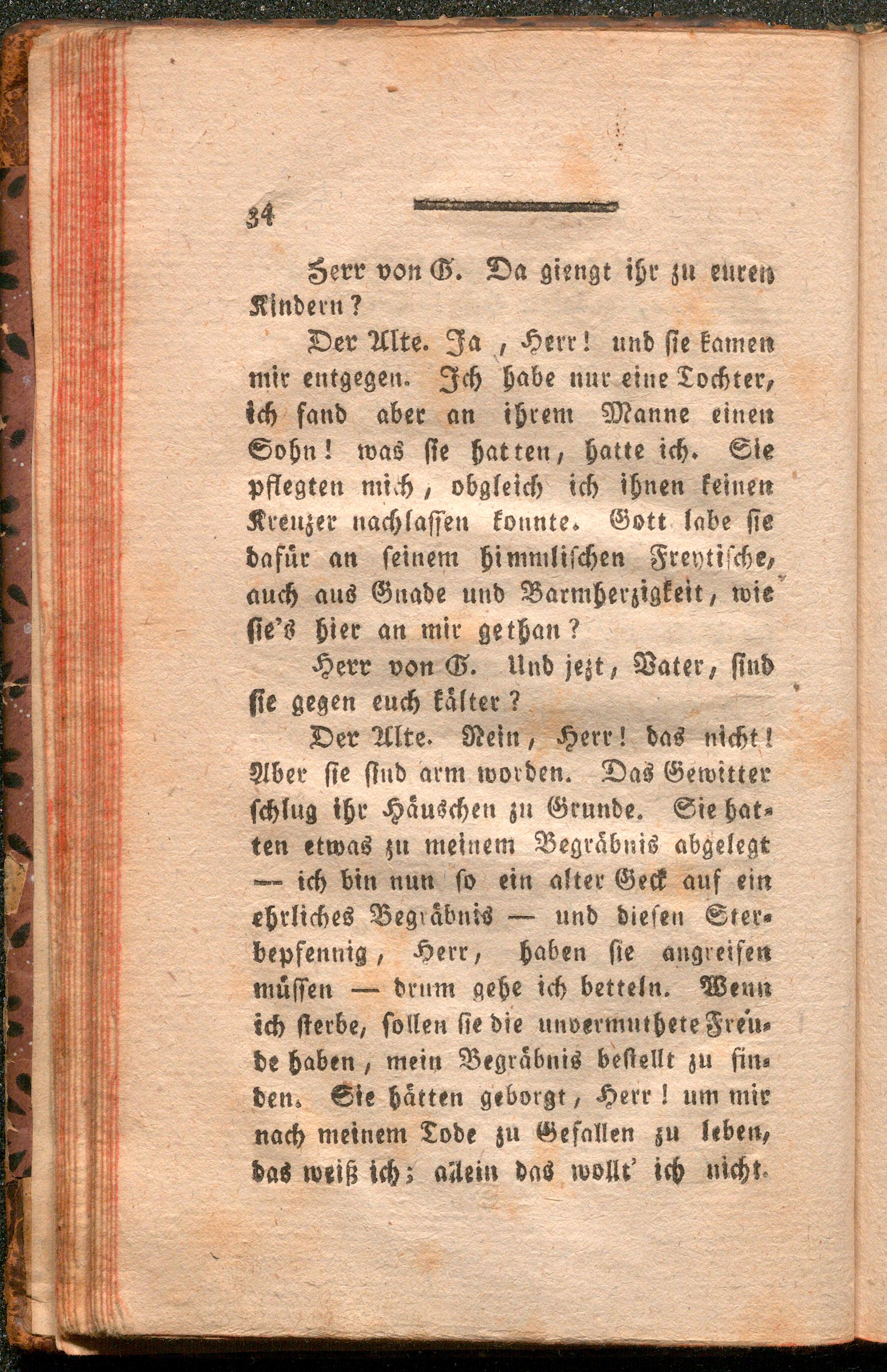 34

Herr von G. Da giengt ihr zu euren Kindern?

Der Alte. Ja, Herr! und sie kamen mir entgegen. Ich habe nur eine Tochter, ich fand aber an ihrem Manne einen Sohn! was sie hatten, hatte ich. Sie pflegten mich, obgleich ich ihnen keinen Kreuzer nachlassen konnte. Gott labe sie dafür an seinem himmlischen Freytische, auch aus Gnade und Barmherzigkeit, wie sie's hier an mir gethan?

Herr von G. Und jezt, Vater, sind sie gegen euch kälter?

Der Alte. Nein, Herr! das nicht! Aber sie sind arm worden. Das Gewitter schlug ihr Häuschen zu Grunde. Sie hatten etwas zu meinem Begräbnis abgelegt — ich bin nun so ein alter Geck auf ein ehrliches Begräbnis — und diesen Sterbepfennig, Herr, haben sie angreifen müssen — drum gehe ich betteln. Wenn ich sterbe, sollen sie die unvermuthete Freude haben, mein Begräbnis bestellt zu finden. Sie hätten geborgt, Herr! um mir nach meinem Tode zu Gefallen zu leben, das weiß ich; allein das wollt' ich nicht.